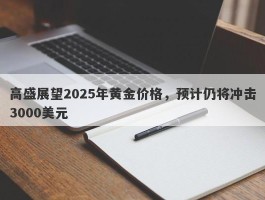 高盛展望2025年黄金价格，预计仍将冲击3000美元